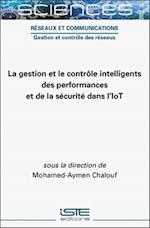 SCIENCES

RÉSEAUX ET COMMUNICATIONS
Gestion et contrôle des réseaux

La gestion et le contrôle intelligents des performances et de la sécurité dans l'IoT

sous la direction de
Mohamed-Aymen Chalouf

ISTE
editions